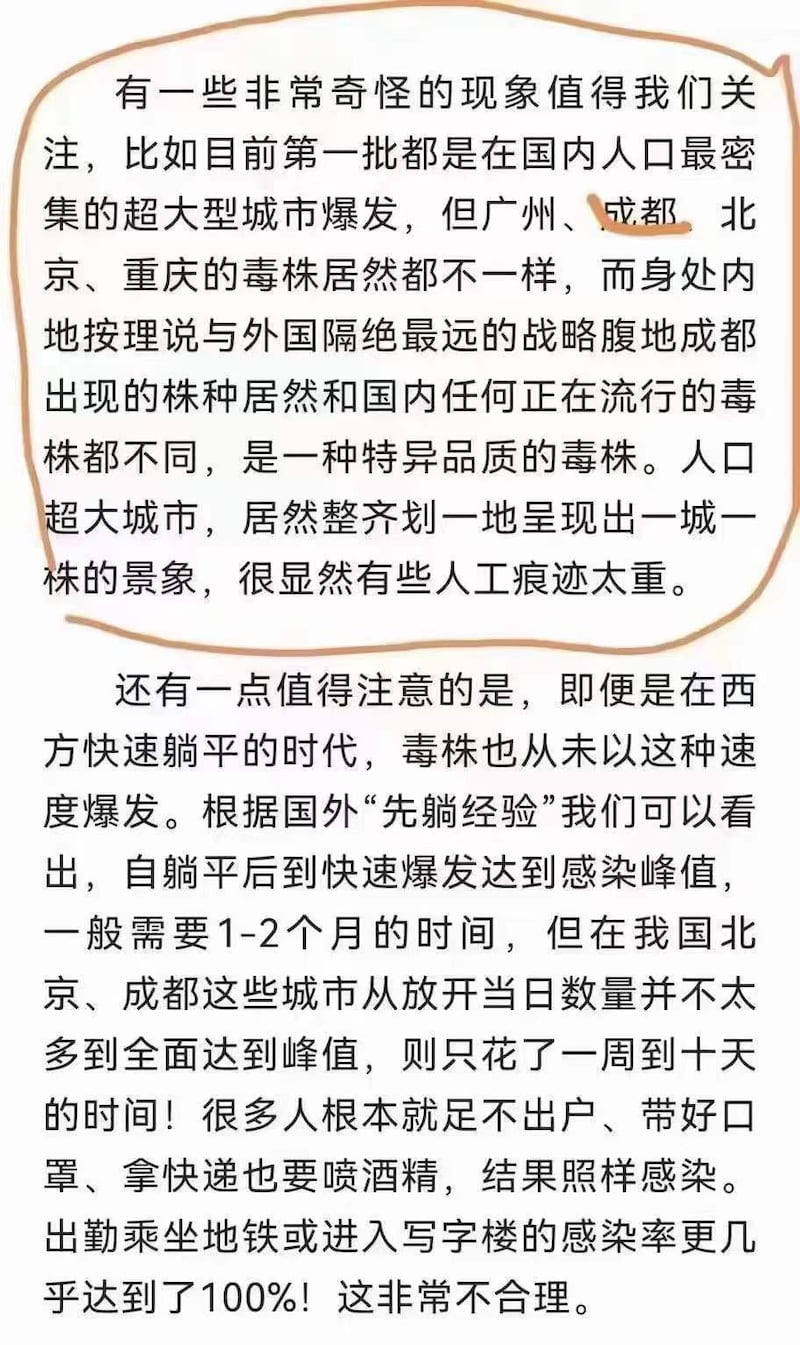 有一些非常奇怪的现象值得我们关注，比如目前第一批都是在国内人口最密集的超大型城市爆发，但广州、成都、北京、重庆的毒株居然都不一样，而身处内地按理说与外国隔绝最远的战略腹地成都出现的株种居然和国内任何正在流行的毒株都不同，是一种特异品质的毒株。人口超大城市，居然整齐划一地呈现出一城一株的景象，很显然有些人工痕迹太重。

还有一点值得注意的是，即便是在西方快速躺平的时代，毒株也从未以这种速度爆发。根据国外“先躺经验”我们可以看出，自躺平后到快速爆发达到感染峰值，一般需要1-2个月的时间，但在我国北京、成都这些城市从放开当日数量并不太多到全面达到峰值，则只花了一周到十天的时间！很多人根本就足不出户、带好口罩、拿快递也要喷酒精，结果照样感染。出勤乘坐地铁或进入写字楼的感染率更几乎达到了100%！这非常不合理。